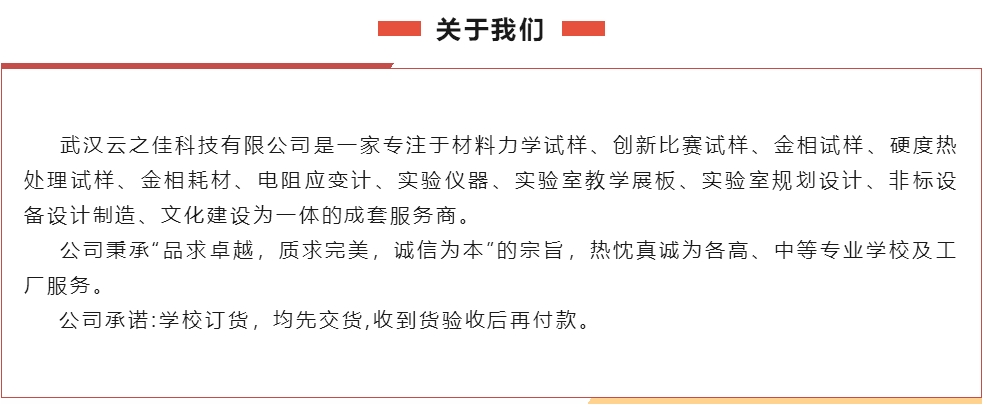 关于我们

武汉云之佳科技有限公司是一家专注于材料力学试样、创新比赛试样、金相试样、硬度热处理试样、金相耗材、电阻应变计、实验仪器、实验室教学展板、实验室规划设计、非标设备设计制造、文化建设为一体的成套服务商。

公司秉承“品求卓越，质求完美，诚信为本”的宗旨，热忱真诚为各高、中等专业学校及工厂服务。

公司承诺:学校订货，均先交货,收到货验收后再付款。